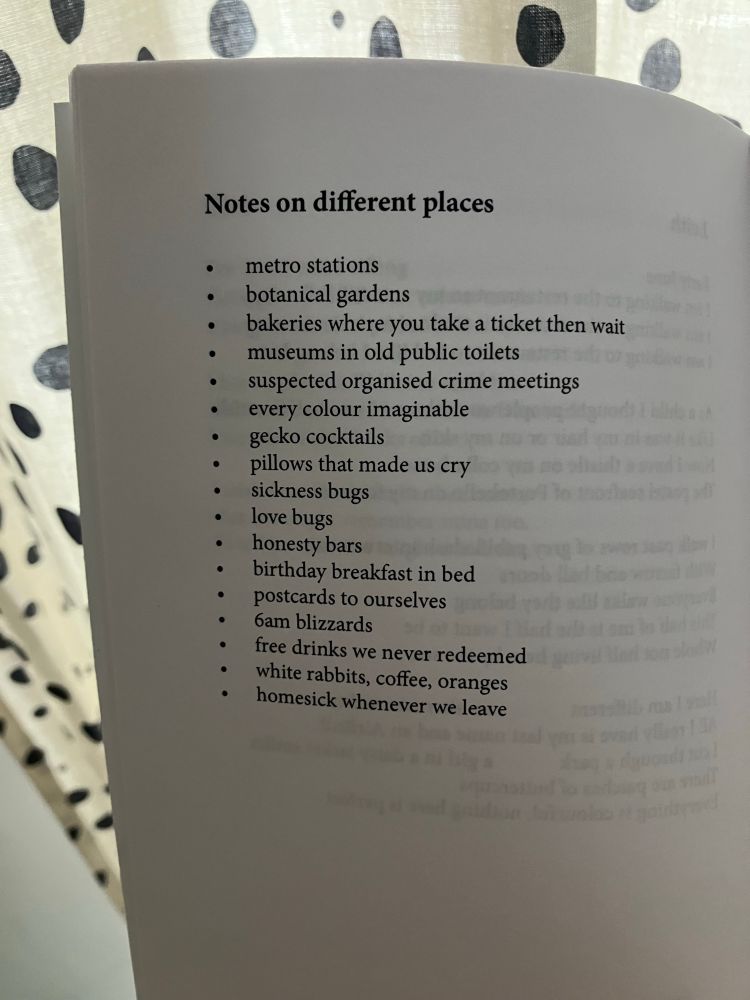 Notes on different places

• metro stations
• botanical gardens
• bakeries where you take a ticket then wait
• museums in old public toilets
• suspected organised crime meetings
• every colour imaginable
• gecko cocktails
• pillows that made us cry
• sickness bugs
• love bugs
• honesty bars
• birthday breakfast in bed
• postcards to ourselves
• 6am blizzards
• free drinks we never redeemed
• white rabbits, coffee, oranges
• homesick whenever we leave